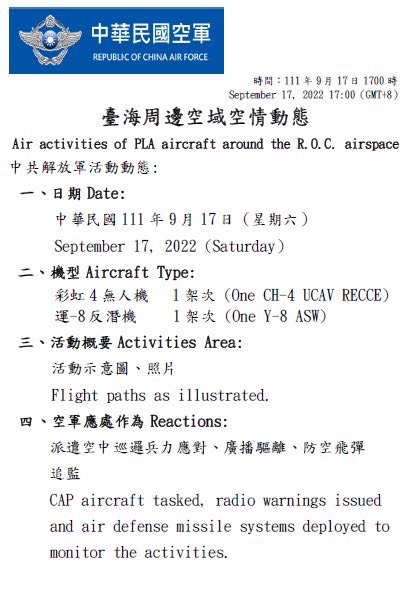 中華民國空軍
REPUBLIC OF CHINA AIR FORCE

時間：111年9月17日1700時
September 17, 2022 17:00 (GMT+8)

臺海周邊空域空情動態
Air activities of PLA aircraft around the R.O.C. airspace
中共解放軍活動動態：

一、日期 Date:
中華民國111年9月17日（星期六）
September 17, 2022 (Saturday)

二、機型 Aircraft Type:
彩虹4無人機 1架次 (One CH-4 UCAV RECCE)
運-8反潛機 1架次 (One Y-8 ASW)

三、活動概要 Activities Area:
活動示意圖、照片
Flight paths as illustrated.

四、空軍應處作為 Reactions:
派遣空中巡邏兵力應對、廣播驅離、防空飛彈追監
CAP aircraft tasked, radio warnings issued and air defense missile systems deployed to monitor the activities.